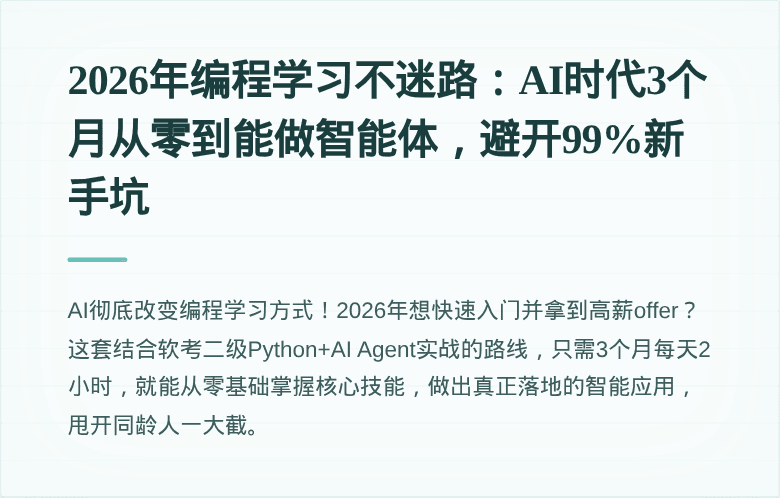 2026年编程学习不迷路：AI时代3个月从零到能做智能体，避开99%新手坑

AI彻底改变编程学习方式！2026年想快速入门并拿到高薪offer？这套结合软考二级Python+AI Agent实战的路线，只需3个月每天2小时，就能从零基础掌握核心技能，做出真正落地的智能应用，甩开同龄人一大截。